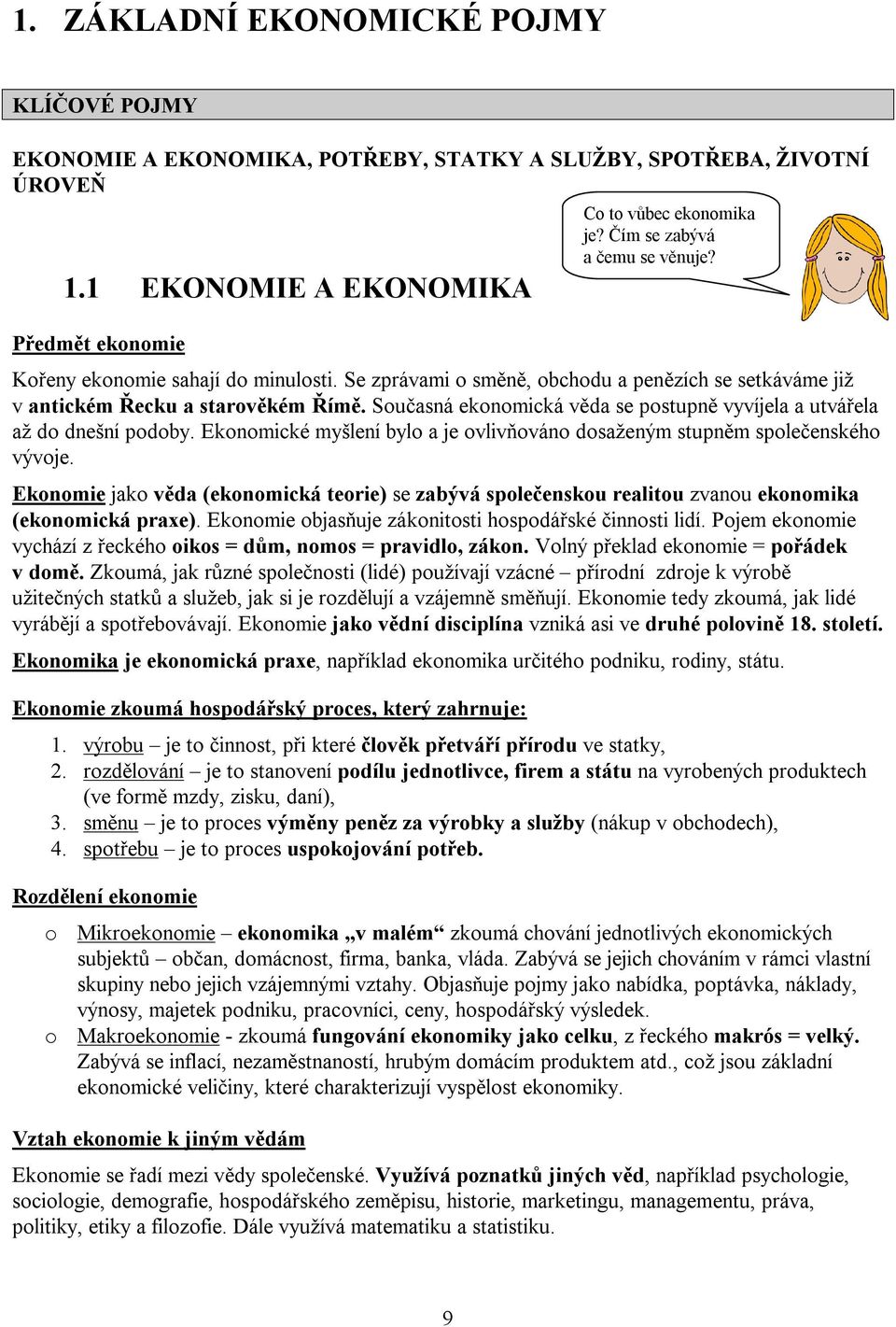 1. ZÁKLADNÍ EKONOMICKÉ POJMY

KLÍČOVÉ POJMY

EKONOMIE A EKONOMIKA, POTŘEBY, STATKY A SLUŽBY, SPOTŘEBA, ŽIVOTNÍ ÚROVEŇ

Co to vůbec ekonomika je? Čím se zabývá a čemu se věnuje?

1.1 EKONOMIE A EKONOMIKA

Předmět ekonomie

Kořeny ekonomie sahají do minulosti. Se zprávami o směně, obchodu a penězích se setkáváme již v antickém Řecku a starověkém Římě. Současná ekonomická věda se postupně vyvíjela a utvářela až do dnešní podoby. Ekonomické myšlení bylo a je ovlivňováno dosaženým stupněm společenského vývoje.

Ekonomie jako věda (ekonomická teorie) se zabývá společenskou realitou zvanou ekonomika (ekonomická praxe). Ekonomie objasňuje zákonitosti hospodářské činnosti lidí. Pojem ekonomie vychází z řeckého oikos = dům, nomos = pravidlo, zákon. Volný překlad ekonomie = pořádek v domě. Zkoumá, jak různé společnosti (lidé) používají vzácné – přírodní zdroje k výrobě užitečných statků a služeb, jak si je rozdělují a vzájemně směňují. Ekonomie tedy zkoumá, jak lidé vyrábějí a spotřebovávají. Ekonomie jako vědní disciplína vzniká asi ve druhé polovině 18. století.

Ekonomika je ekonomická praxe, například ekonomika určitého podniku, rodiny, státu.

Ekonomie zkoumá hospodářský proces, který zahrnuje:

1. výrobu – je to činnost, při které člověk přetváří přírodu ve statky,
2. rozdělování – je to stanovení podílu jednotlivce, firem a státu na vyrobených produktech (ve formě mzdy, zisku, daní),
3. směnu – je to proces výměny peněz za výrobky a služby (nákup v obchodech),
4. spotřebu – je to proces uspokojování potřeb.

Rozdělení ekonomie

o Mikroekonomie – ekonomika „v malém“ zkoumá chování jednotlivých ekonomických subjektů – občan, domácnost, firma, banka, vláda. Zabývá se jejich chováním v rámci vlastní skupiny nebo jejich vzájemnými vztahy. Objasňuje pojmy jako nabídka, poptávka, náklady, výnosy, majetek podniku, pracovníci, ceny, hospodářský výsledek.

o Makroekonomie - zkoumá fungování ekonomiky jako celku, z řeckého makrós = velký. Zabývá se inflací, nezaměstnaností, hrubým domácím produktem atd., což jsou základní ekonomické veličiny, které charakterizují vyspělost ekonomiky.

Vztah ekonomie k jiným vědám

Ekonomie se řadí mezi vědy společenské. Využívá poznatků jiných věd, například psychologie, sociologie, demografie, hospodářského zeměpisu, historie, marketingu, managementu, práva, politiky, etiky a filozofie. Dále využívá matematiku a statistiku.

9